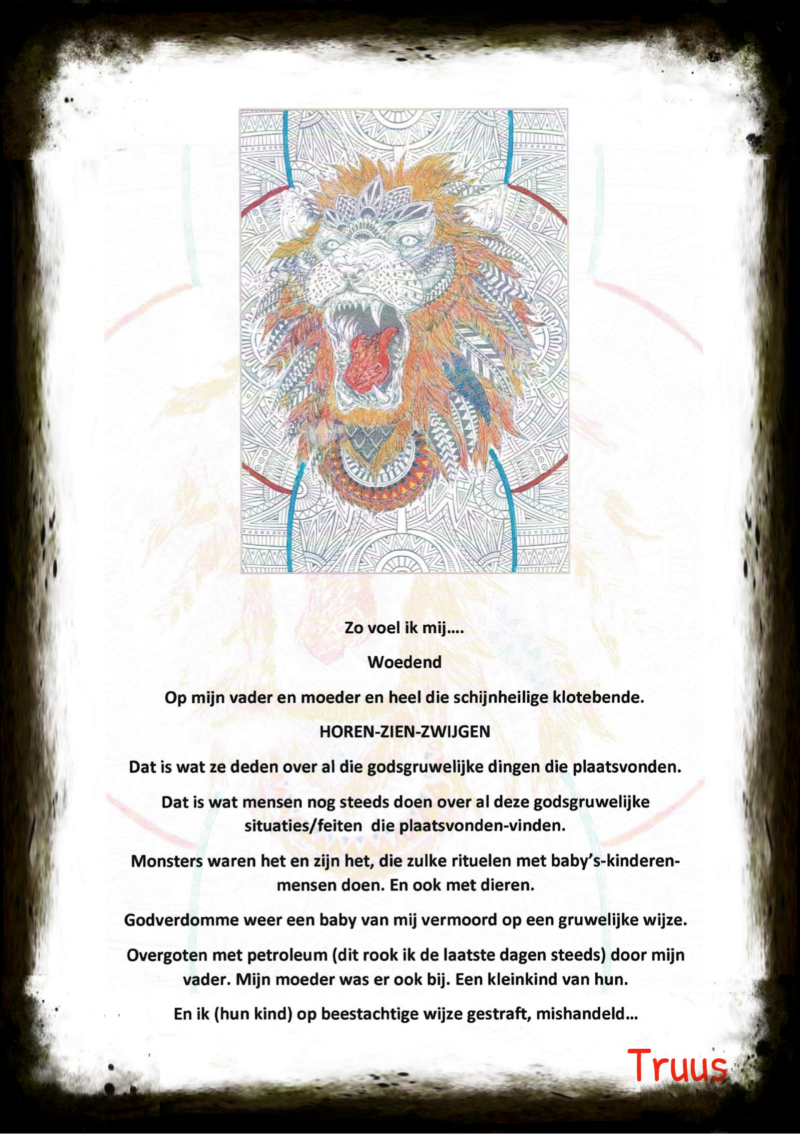 Zo voel ik mij….

Woedend

Op mijn vader en moeder en heel die schijnheilige klotebende.

HOREN-ZIEN-ZWIJGEN

Dat is wat ze deden over al die godsgruwelijke dingen die plaatsvonden.

Dat is wat mensen nog steeds doen over al deze godsgruwelijke situaties/feiten die plaatsvonden-vinden.

Monsters waren het en zijn het, die zulke rituelen met baby's-kinderen-mensen doen. En ook met dieren.

Godverdomme weer een baby van mij vermoord op een gruwelijke wijze.

Overgoten met petroleum (dit rook ik de laatste dagen steeds) door mijn vader. Mijn moeder was er ook bij. Een kleinkind van hun.

En ik (hun kind) op beestachtige wijze gestraft, mishandeld…

Truus